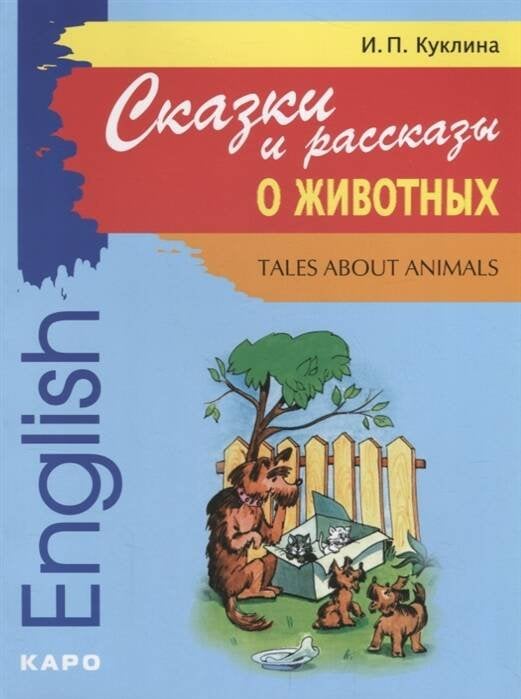 И. П. Куклина

Сказки и рассказы
О ЖИВОТНЫХ

TALES ABOUT ANIMALS

English

КАРО